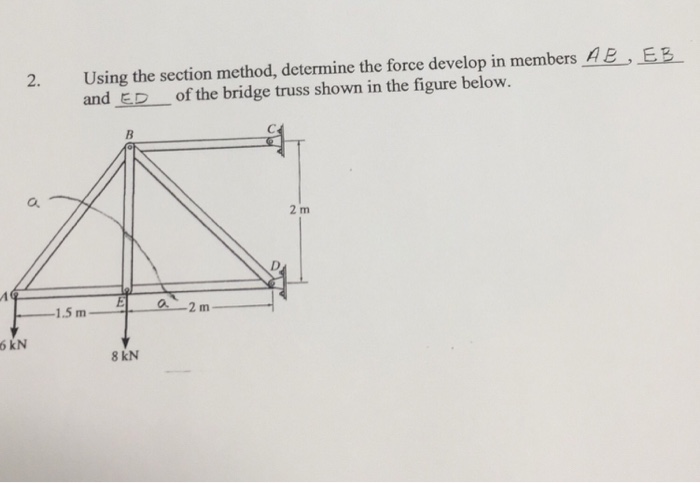 2. Using the section method, determine the force develop in members AB, EB and ED of the bridge truss shown in the figure below.

B
C
a
2 m
D
A
E
a
1.5 m
2 m
6 kN
8 kN